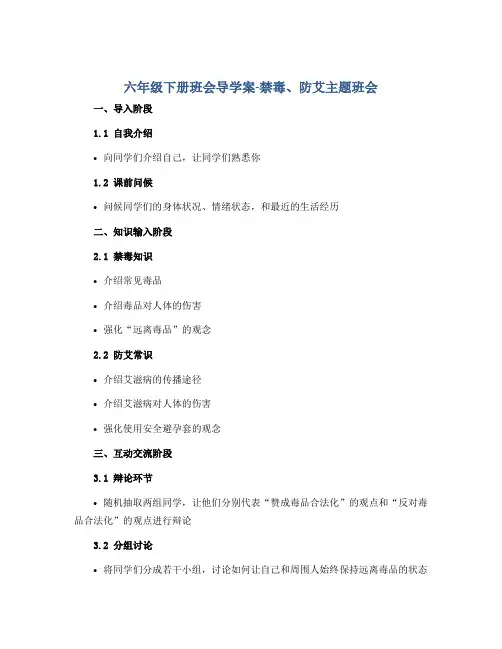 六年级下册班会导学案-禁毒、防艾主题班会

一、导入阶段

1.1 自我介绍

• 向同学们介绍自己，让同学们熟悉你

1.2 课前问候

• 问候同学们的身体状况、情绪状态，和最近的生活经历

二、知识输入阶段

2.1 禁毒知识

• 介绍常见毒品

• 介绍毒品对人体的伤害

• 强化“远离毒品”的观念

2.2 防艾常识

• 介绍艾滋病的传播途径

• 介绍艾滋病对人体的伤害

• 强化使用安全避孕套的观念

三、互动交流阶段

3.1 辩论环节

• 随机抽取两组同学，让他们分别代表“赞成毒品合法化”的观点和“反对毒品合法化”的观点进行辩论

3.2 分组讨论

• 将同学们分成若干小组，讨论如何让自己和周围人始终保持远离毒品的状态